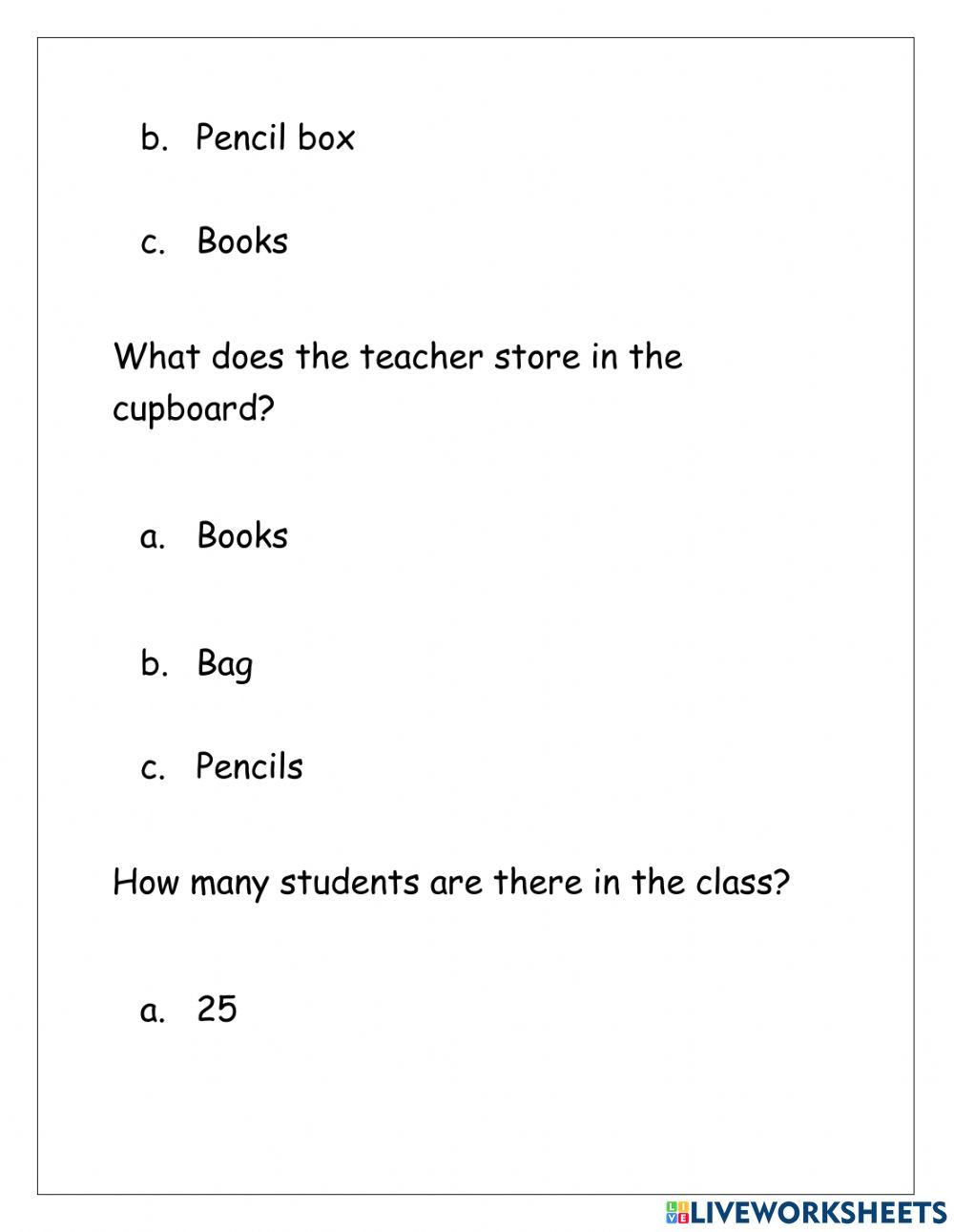 b. Pencil box

c. Books

What does the teacher store in the cupboard?

a. Books

b. Bag

c. Pencils

How many students are there in the class?

a. 25

LIVEWORKSHEETS